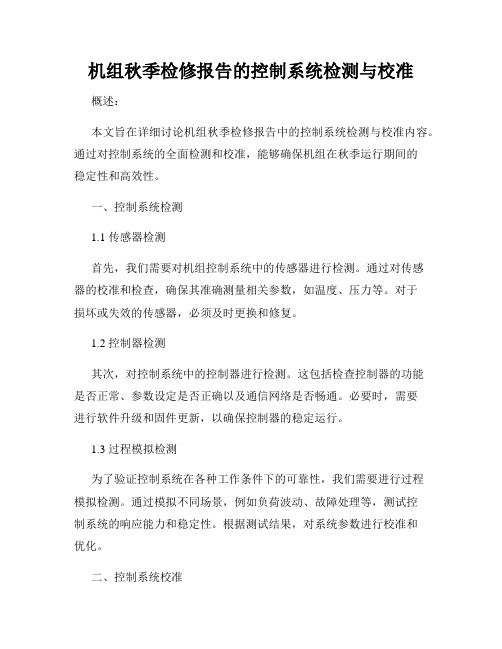 机组秋季检修报告的控制系统检测与校准

概述：

本文旨在详细讨论机组秋季检修报告中的控制系统检测与校准内容。通过对控制系统的全面检测和校准，能够确保机组在秋季运行期间的稳定性和高效性。

一、控制系统检测

1.1 传感器检测

首先，我们需要对机组控制系统中的传感器进行检测。通过对传感器的校准和检查，确保其准确测量相关参数，如温度、压力等。对于损坏或失效的传感器，必须及时更换和修复。

1.2 控制器检测

其次，对控制系统中的控制器进行检测。这包括检查控制器的功能是否正常、参数设定是否正确以及通信网络是否畅通。必要时，需要进行软件升级和固件更新，以确保控制器的稳定运行。

1.3 过程模拟检测

为了验证控制系统在各种工作条件下的可靠性，我们需要进行过程模拟检测。通过模拟不同场景，例如负荷波动、故障处理等，测试控制系统的响应能力和稳定性。根据测试结果，对系统参数进行校准和优化。

二、控制系统校准